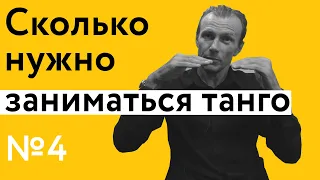 Сколько нужно заниматься танго

№4